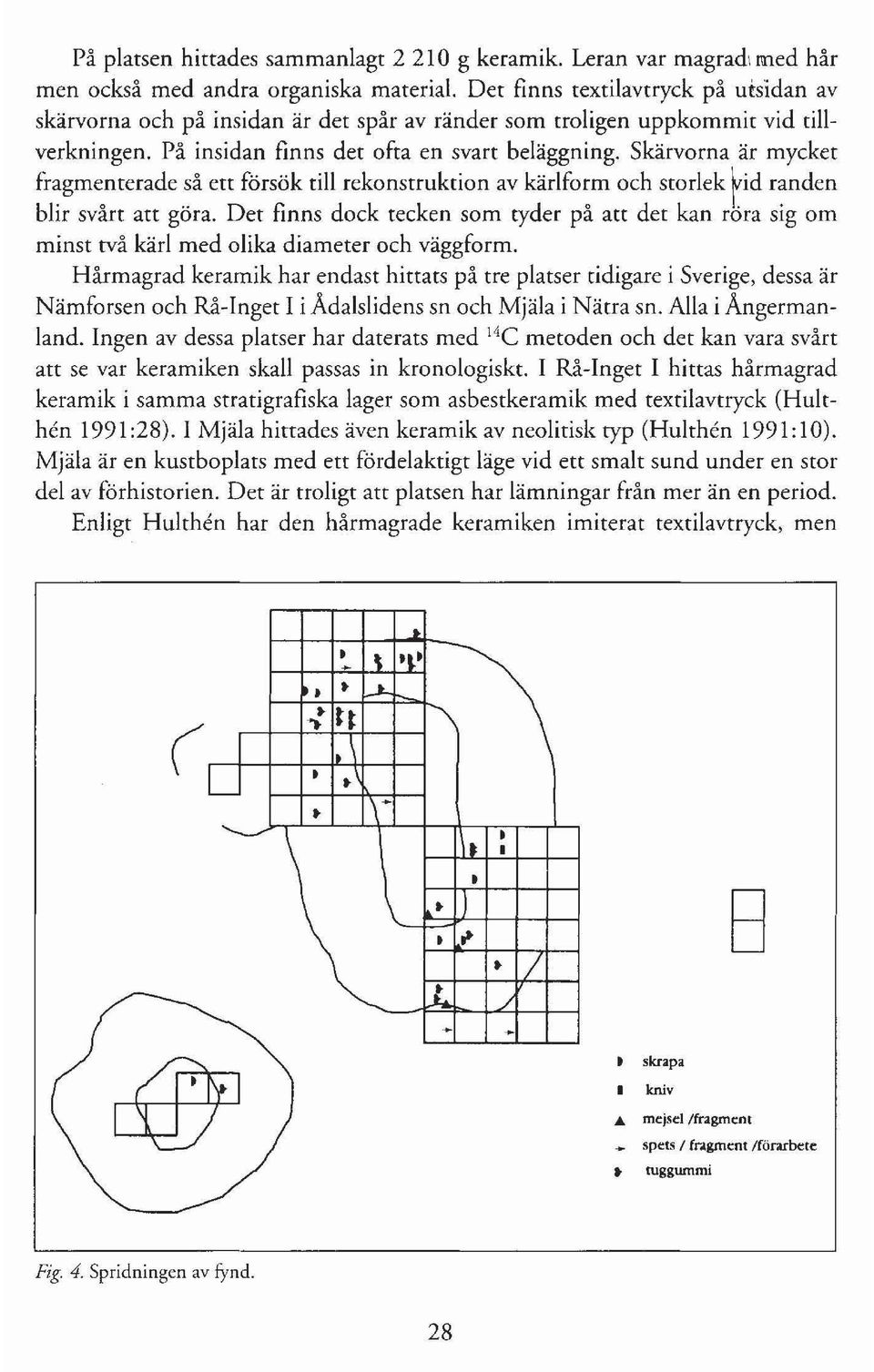 På platsen hittades sammanlagt 2 210 g keramik. Leran var magrad med hår men också med andra organiska material. Det finns textilavtryck på utsidan av skärvorna och på insidan är det spår av ränder som troligen uppkommit vid tillverkningen. På insidan finns det ofta en svart beläggning. Skärvorna är mycket fragmenterade så ett försök till rekonstruktion av kärlform och storlek vid randen blir svårt att göra. Det finns dock tecken som tyder på att det kan röra sig om minst två kärl med olika diameter och väggform.

Hårmagrad keramik har endast hittats på tre platser tidigare i Sverige, dessa är Nämforsen och Rå-Inget I i Ådalslidens sn och Mjäla i Nätra sn. Alla i Ångermanland. Ingen av dessa platser har daterats med $^{14}C$ metoden och det kan vara svårt att se var keramiken skall passas in kronologiskt. I Rå-Inget I hittas hårmagrad keramik i samma stratigrafiska lager som asbestkeramik med textilavtryck (Hulthén 1991:28). I Mjäla hittades även keramik av neolitisk typ (Hulthén 1991:10). Mjäla är en kustboplats med ett fördelaktigt läge vid ett smalt sund under en stor del av förhistorien. Det är troligt att platsen har lämningar från mer än en period. Enligt Hulthén har den hårmagrade keramiken imiterat textilavtryck, men

skrapa
kniv
mejsel /fragment
spets / fragment /förarbete
tuggummi

Fig. 4. Spridningen av fynd.

28